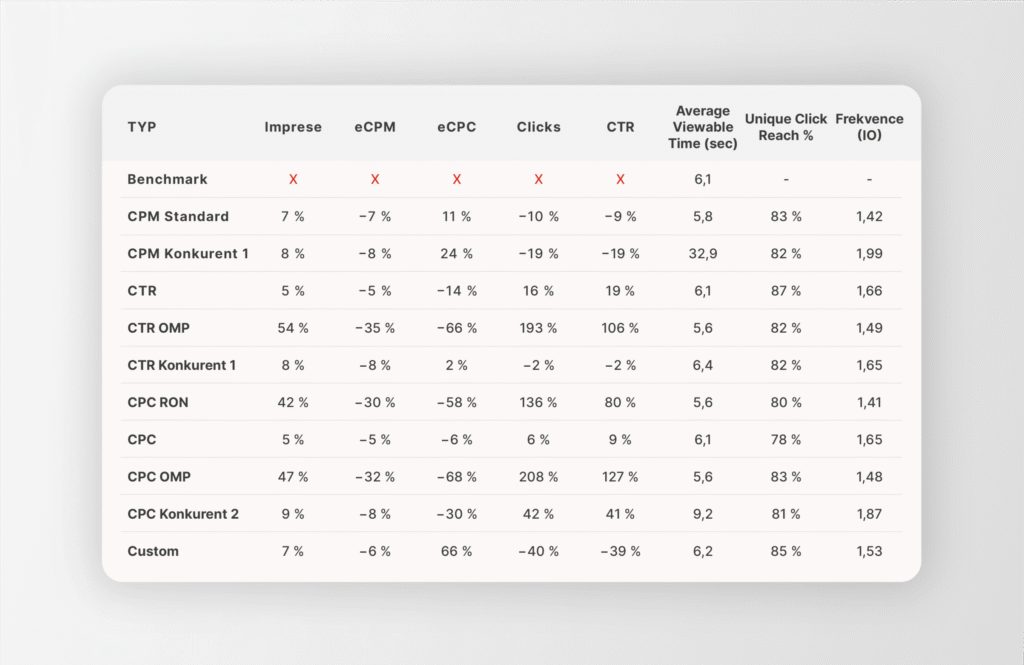 | TYP | Imprese | eCPM | eCPC | Clicks | CTR | Average Viewable Time (sec) | Unique Click Reach % | Frekvence (IO) |
|---|---|---|---|---|---|---|---|---|
| Benchmark | X | X | X | X | X | 6,1 | - | - |
| CPM Standard | 7 % | −7 % | 11 % | −10 % | −9 % | 5,8 | 83 % | 1,42 |
| CPM Konkurent 1 | 8 % | −8 % | 24 % | −19 % | −19 % | 32,9 | 82 % | 1,99 |
| CTR | 5 % | −5 % | −14 % | 16 % | 19 % | 6,1 | 87 % | 1,66 |
| CTR OMP | 54 % | −35 % | −66 % | 193 % | 106 % | 5,6 | 82 % | 1,49 |
| CTR Konkurent 1 | 8 % | −8 % | 2 % | −2 % | −2 % | 6,4 | 82 % | 1,65 |
| CPC RON | 42 % | −30 % | −58 % | 136 % | 80 % | 5,6 | 80 % | 1,41 |
| CPC | 5 % | −5 % | −6 % | 6 % | 9 % | 6,1 | 78 % | 1,65 |
| CPC OMP | 47 % | −32 % | −68 % | 208 % | 127 % | 5,6 | 83 % | 1,48 |
| CPC Konkurent 2 | 9 % | −8 % | −30 % | 42 % | 41 % | 9,2 | 81 % | 1,87 |
| Custom | 7 % | −6 % | 66 % | −40 % | −39 % | 6,2 | 85 % | 1,53 |